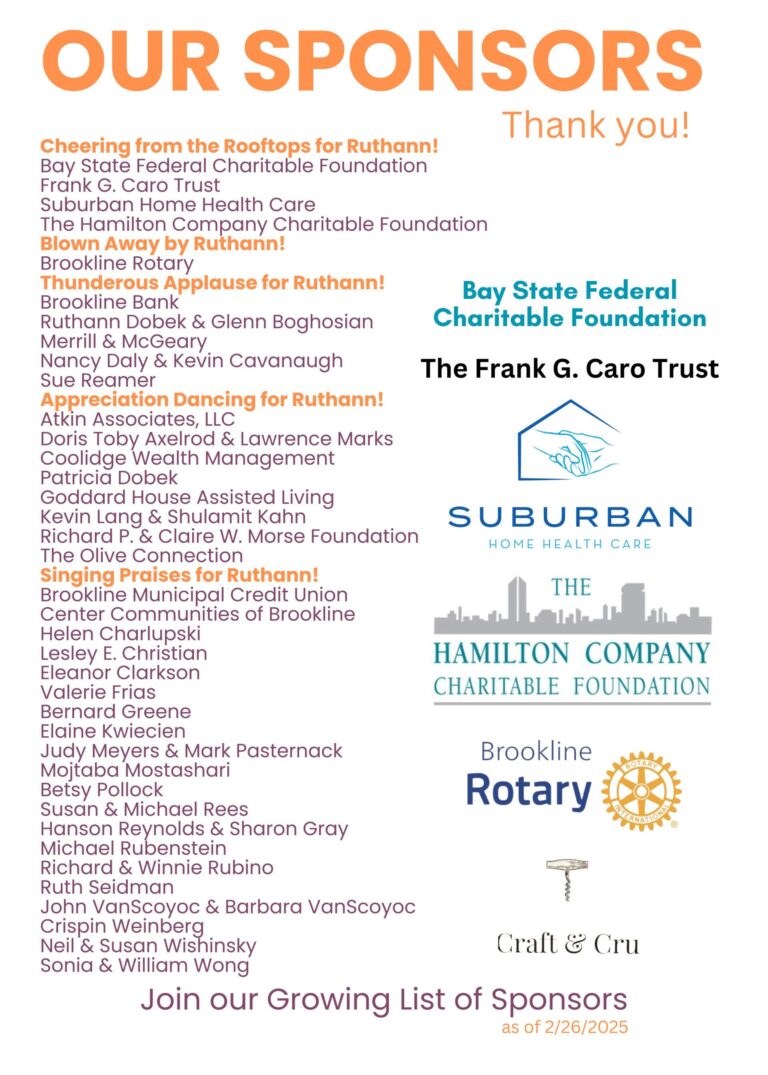 OUR SPONSORS

Thank you!

Cheering from the Rooftops for Ruthann!
Bay State Federal Charitable Foundation
Frank G. Caro Trust
Suburban Home Health Care
The Hamilton Company Charitable Foundation
Blown Away by Ruthann!
Brookline Rotary
Thunderous Applause for Ruthann!
Brookline Bank
Ruthann Dobek & Glenn Boghosian
Merrill & McGeary
Nancy Daly & Kevin Cavanaugh
Sue Reamer
Appreciation Dancing for Ruthann!
Atkin Associates, LLC
Doris Toby Axelrod & Lawrence Marks
Coolidge Wealth Management
Patricia Dobek
Goddard House Assisted Living
Kevin Lang & Shulamit Kahn
Richard P. & Claire W. Morse Foundation
The Olive Connection
Singing Praises for Ruthann!
Brookline Municipal Credit Union
Center Communities of Brookline
Helen Charlupski
Lesley E. Christian
Eleanor Clarkson
Valerie Frias
Bernard Greene
Elaine Kwiecien
Judy Meyers & Mark Pasternack
Mojtaba Mostashari
Betsy Pollock
Susan & Michael Rees
Hanson Reynolds & Sharon Gray
Michael Rubenstein
Richard & Winnie Rubino
Ruth Seidman
John VanScoyoc & Barbara VanScoyoc
Crispin Weinberg
Neil & Susan Wishinsky
Sonia & William Wong

Bay State Federal Charitable Foundation

The Frank G. Caro Trust

SUBURBAN
HOME HEALTH CARE

THE
HAMILTON COMPANY
CHARITABLE FOUNDATION

Brookline
Rotary
ROTARY INTERNATIONAL

Craft & Cru

Join our Growing List of Sponsors
as of 2/26/2025